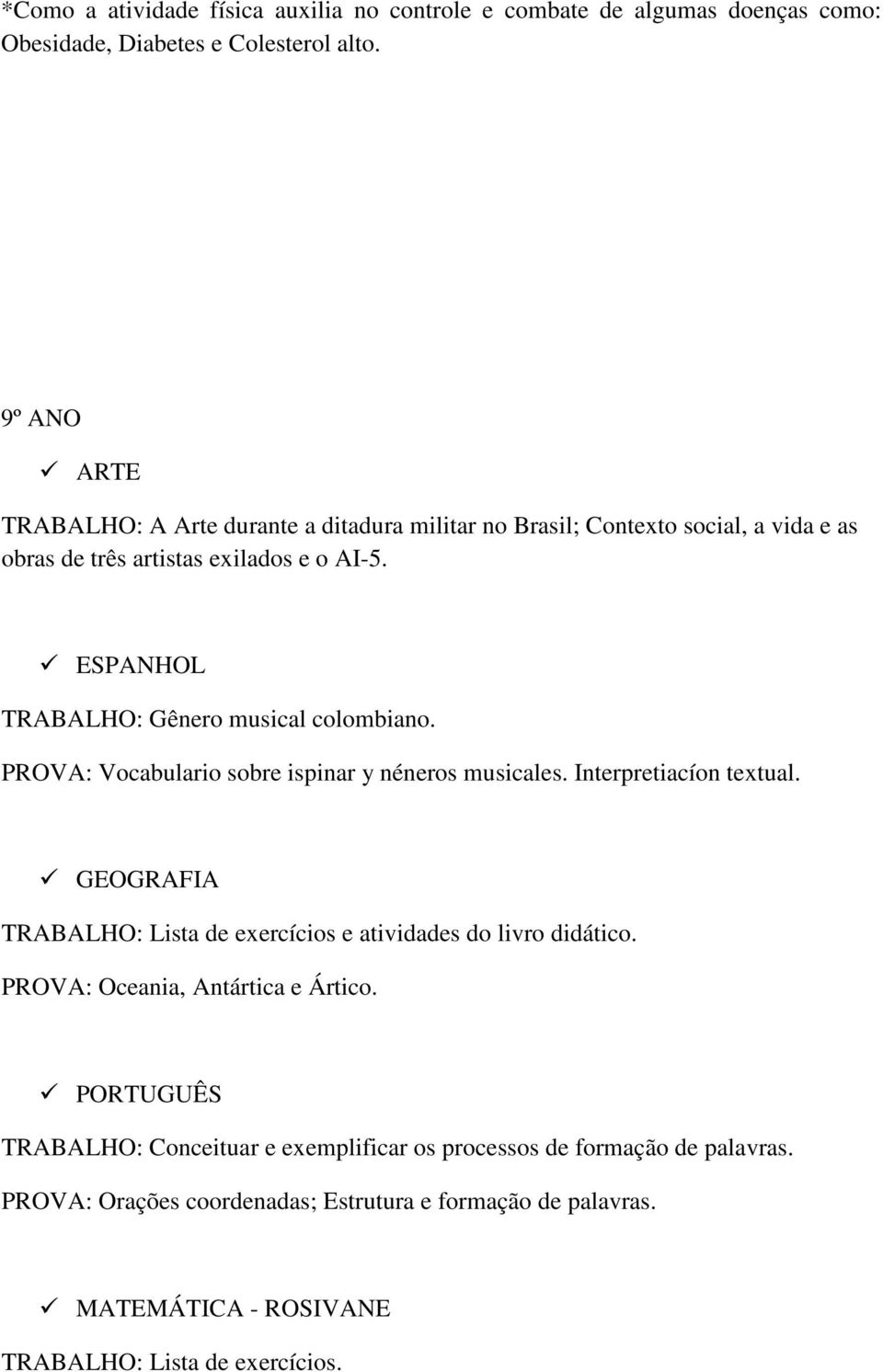 *Como a atividade física auxilia no controle e combate de algumas doenças como: Obesidade, Diabetes e Colesterol alto.

9º ANO

✓ ARTE

TRABALHO: A Arte durante a ditadura militar no Brasil; Contexto social, a vida e as obras de três artistas exilados e o AI-5.

✓ ESPANHOL

TRABALHO: Gênero musical colombiano.

PROVA: Vocabulario sobre ispinar y néneros musicales. Interpretiacíon textual.

✓ GEOGRAFIA

TRABALHO: Lista de exercícios e atividades do livro didático.

PROVA: Oceania, Antártica e Ártico.

✓ PORTUGUÊS

TRABALHO: Conceituar e exemplificar os processos de formação de palavras.

PROVA: Orações coordenadas; Estrutura e formação de palavras.

✓ MATEMÁTICA - ROSIVANE

TRABALHO: Lista de exercícios.